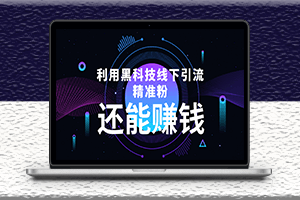 利用黑科技线下引流
精准粉
还能赚钱